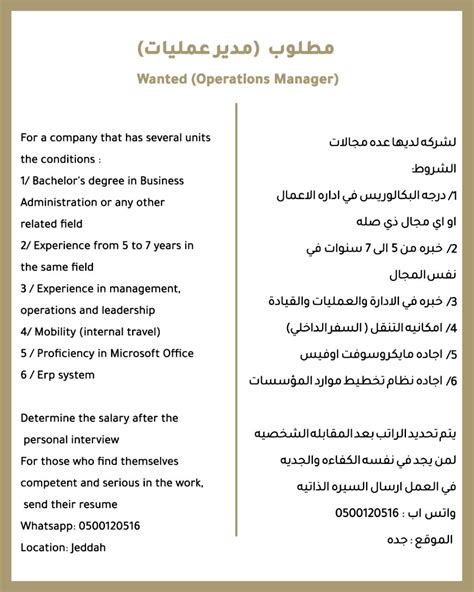 مطلوب (مدير عمليات)

Wanted (Operations Manager)

For a company that has several units
the conditions :
1/ Bachelor's degree in Business Administration or any other related field
2/ Experience from 5 to 7 years in the same field
3 / Experience in management, operations and leadership
4/ Mobility (internal travel)
5 / Proficiency in Microsoft Office
6 / Erp system

Determine the salary after the personal interview
For those who find themselves competent and serious in the work, send their resume
Whatsapp: 0500120516
Location: Jeddah

لشركه لديها عده مجالات
الشروط:
1/ درجه البكالوريس في اداره الاعمال او اي مجال ذي صله
2/ خبره من 5 الى 7 سنوات في نفس المجال
3/ خبره في الادارة والعمليات والقيادة
4/ امكانيه التنقل ( السفر الداخلي)
5/ اجاده مايكروسوفت اوفيس
6/ اجاده نظام تخطيط موارد المؤسسات

يتم تحديد الراتب بعد المقابله الشخصيه
لمن يجد في نفسه الكفاءه والجديه في العمل ارسال السيره الذاتيه
واتس اب : 0500120516
الموقع : جده